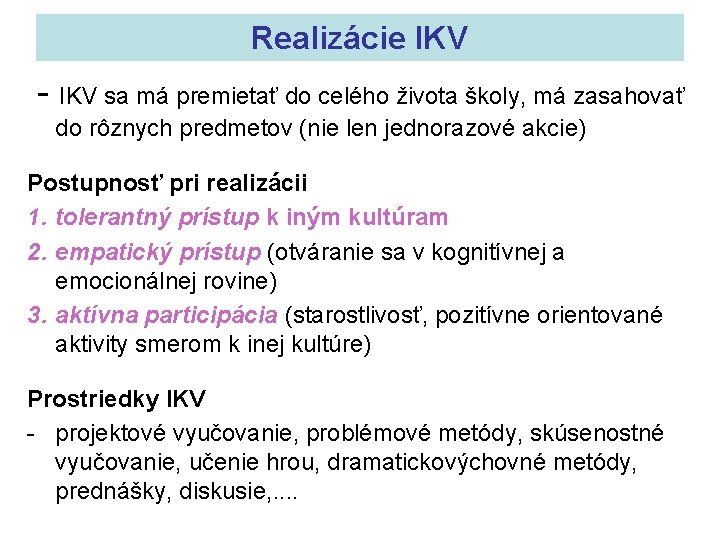 Realizácie IKV

- IKV sa má premietať do celého života školy, má zasahovať do rôznych predmetov (nie len jednorazové akcie)

Postupnosť pri realizácii
1. tolerantný prístup k iným kultúram
2. empatický prístup (otváranie sa v kognitívnej a emocionálnej rovine)
3. aktívna participácia (starostlivosť, pozitívne orientované aktivity smerom k inej kultúre)

Prostriedky IKV
- projektové vyučovanie, problémové metódy, skúsenostné vyučovanie, učenie hrou, dramatickovýchovné metódy, prednášky, diskusie,....